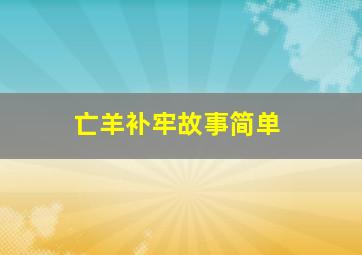 亡羊补牢故事简单